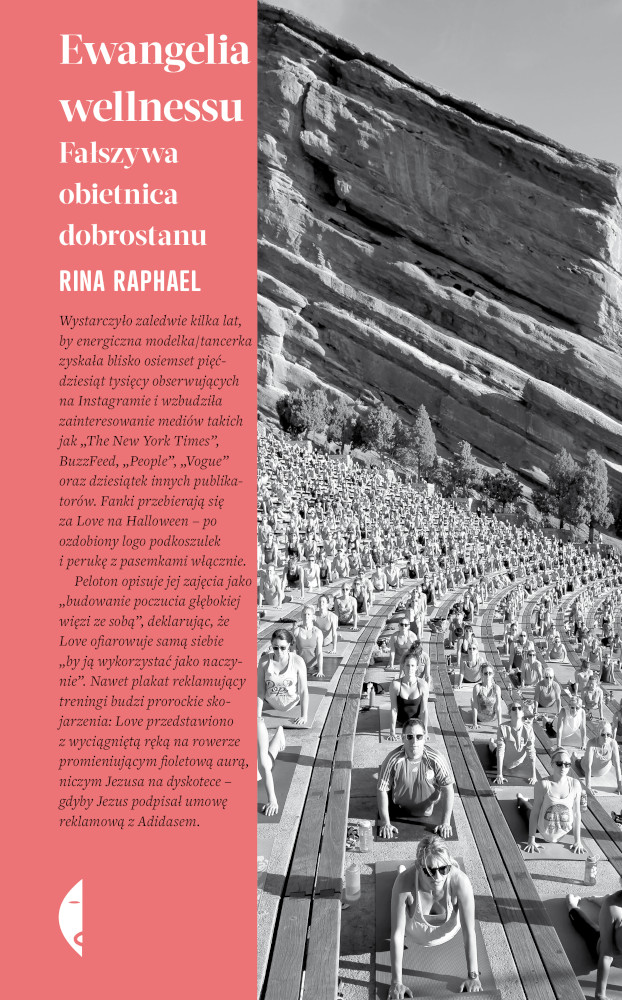 Ewangelia wellnessu

Fałszywa obietnica dobrostanu

RINA RAPHAEL

Wystarczyło zaledwie kilka lat, by energiczna modelka/tancerka zyskała blisko osiemset pięćdziesiąt tysięcy obserwujących na Instagramie i wzbudziła zainteresowanie mediów takich jak „The New York Times", BuzzFeed, „People", „Vogue" oraz dziesiątek innych publikatorów. Fanki przebierają się za Love na Halloween – po ozdobiony logo podkoszulek i perukę z pasemkami włącznie.

Peloton opisuje jej zajęcia jako „budowanie poczucia głębokiej więzi ze sobą", deklarując, że Love ofiarowuje samą siebie „by ją wykorzystać jako naczynie". Nawet plakat reklamujący treningi budzi prorockie skojarzenia: Love przedstawiono z wyciągniętą ręką na rowerze promieniującym fioletową aurą, niczym Jezusa na dyskotece – gdyby Jezus podpisał umowę reklamową z Adidasem.